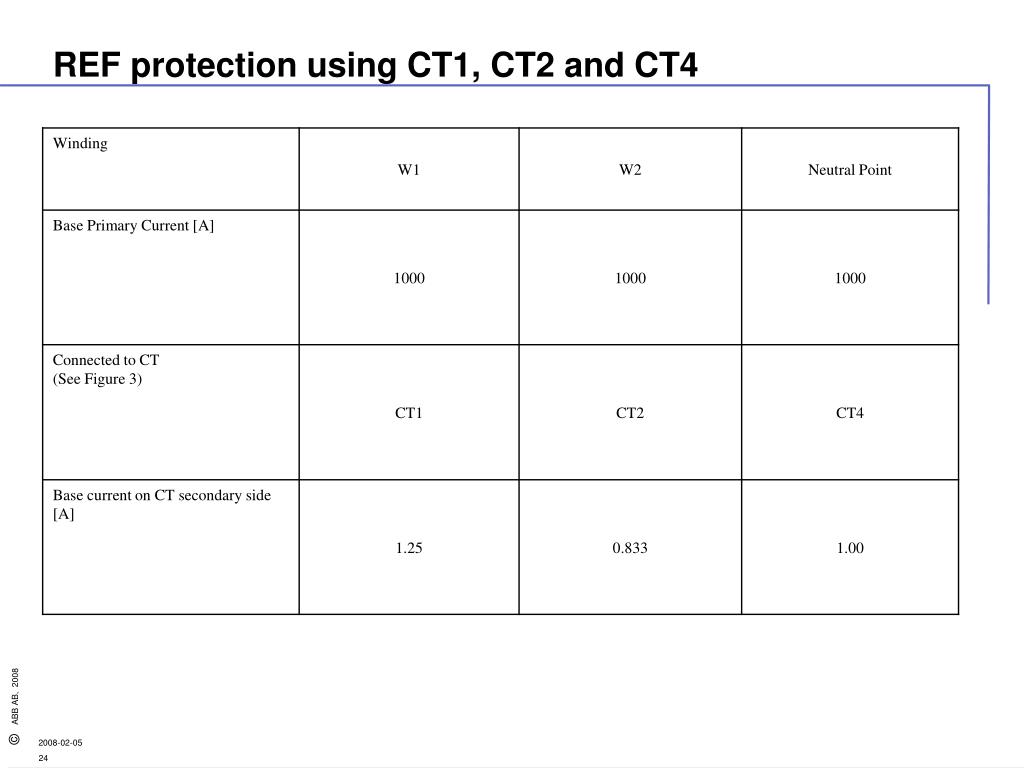 REF protection using CT1, CT2 and CT4

| Winding | W1 | W2 | Neutral Point |
|---|---|---|---|
| Base Primary Current [A] | 1000 | 1000 | 1000 |
| Connected to CT (See Figure 3) | CT1 | CT2 | CT4 |
| Base current on CT secondary side [A] | 1.25 | 0.833 | 1.00 |

© ABB AB, 2008

2008-02-05
24